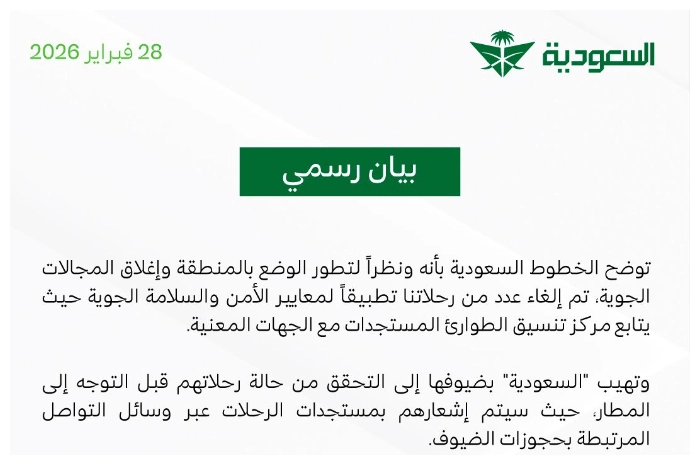 السعودية

28 فبراير 2026

بيان رسمي

توضح الخطوط السعودية بأنه ونظراً لتطور الوضع بالمنطقة وإغلاق المجالات الجوية، تم إلغاء عدد من رحلاتنا تطبيقاً لمعايير الأمن والسلامة الجوية حيث يتابع مركز تنسيق الطوارئ المستجدات مع الجهات المعنية.

وتهيب "السعودية" بضيوفها إلى التحقق من حالة رحلاتهم قبل التوجه إلى المطار، حيث سيتم إشعارهم بمستجدات الرحلات عبر وسائل التواصل المرتبطة بحجوزات الضيوف.